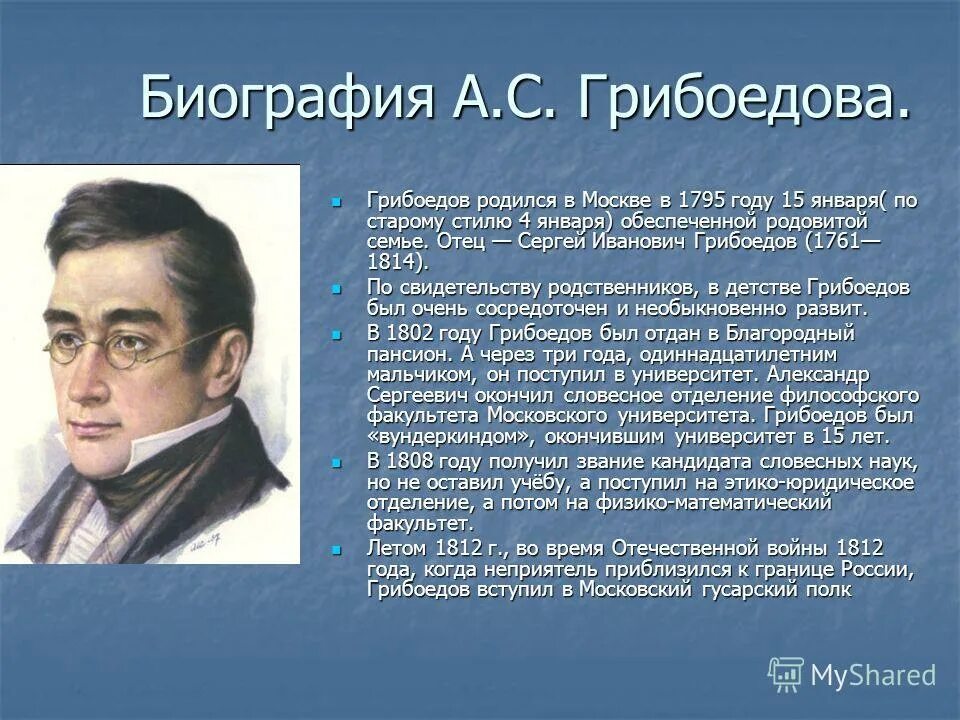 Биография А.С. Грибоедова.

Грибоедов родился в Москве в 1795 году 15 января( по старому стилю 4 января) обеспеченной родовитой семье. Отец — Сергей Иванович Грибоедов (1761—1814).

По свидетельству родственников, в детстве Грибоедов был очень сосредоточен и необыкновенно развит.

В 1802 году Грибоедов был отдан в Благородный пансион. А через три года, одиннадцатилетним мальчиком, он поступил в университет. Александр Сергеевич окончил словесное отделение философского факультета Московского университета. Грибоедов был «вундеркиндом», окончившим университет в 15 лет.

В 1808 году получил звание кандидата словесных наук, но не оставил учёбу, а поступил на этико-юридическое отделение, а потом на физико-математический факультет.

Летом 1812 г., во время Отечественной войны 1812 года, когда неприятель приблизился к границе России, Грибоедов вступил в Московский гусарский полк

MyShared